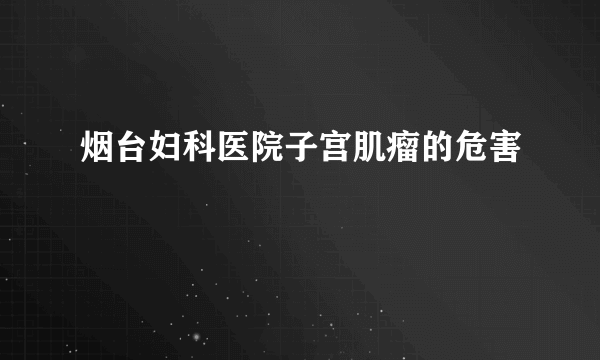 烟台妇科医院子宫肌瘤的危害